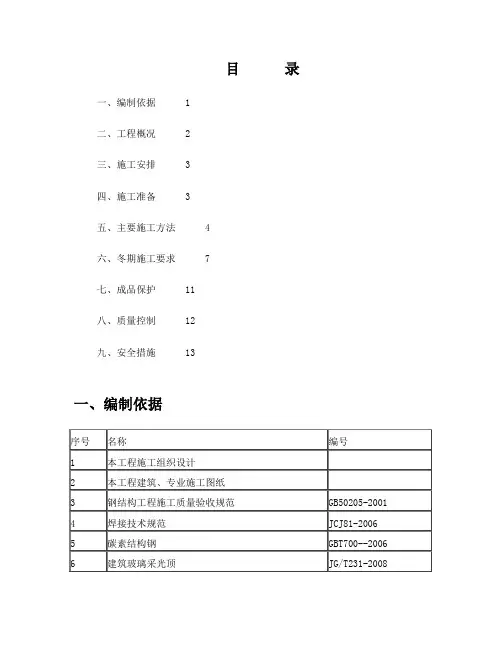 目　　录

一、编制依据　1

二、工程概况　2

三、施工安排　3

四、施工准备　3

五、主要施工方法　4

六、冬期施工要求　7

七、成品保护　11

八、质量控制　12

九、安全措施　13

一、编制依据

| 序号 | 名称 | 编号 |
|---|---|---|
| 1 | 本工程施工组织设计 | |
| 2 | 本工程建筑、专业施工图纸 | |
| 3 | 钢结构工程施工质量验收规范 | GB50205-2001 |
| 4 | 焊接技术规范 | JCJ81-2006 |
| 5 | 碳素结构钢 | GBT700--2006 |
| 6 | 建筑玻璃采光顶 | JG/T231-2008 |